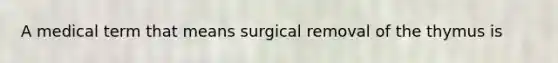 A medical term that means surgical removal of the thymus is